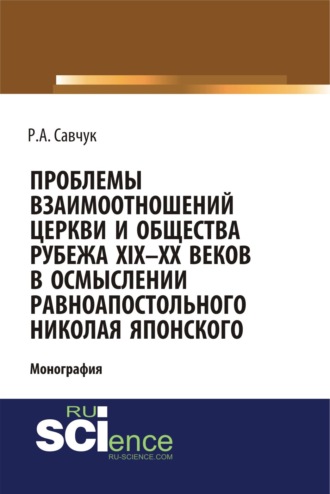 Р.А. Савчук

ПРОБЛЕМЫ ВЗАИМООТНОШЕНИЙ ЦЕРКВИ И ОБЩЕСТВА РУБЕЖА XIX–XX ВЕКОВ В ОСМЫСЛЕНИИ РАВНОАПОСТОЛЬНОГО НИКОЛАЯ ЯПОНСКОГО

Монография

RU
SCIence
RU-SCIENCE.COM